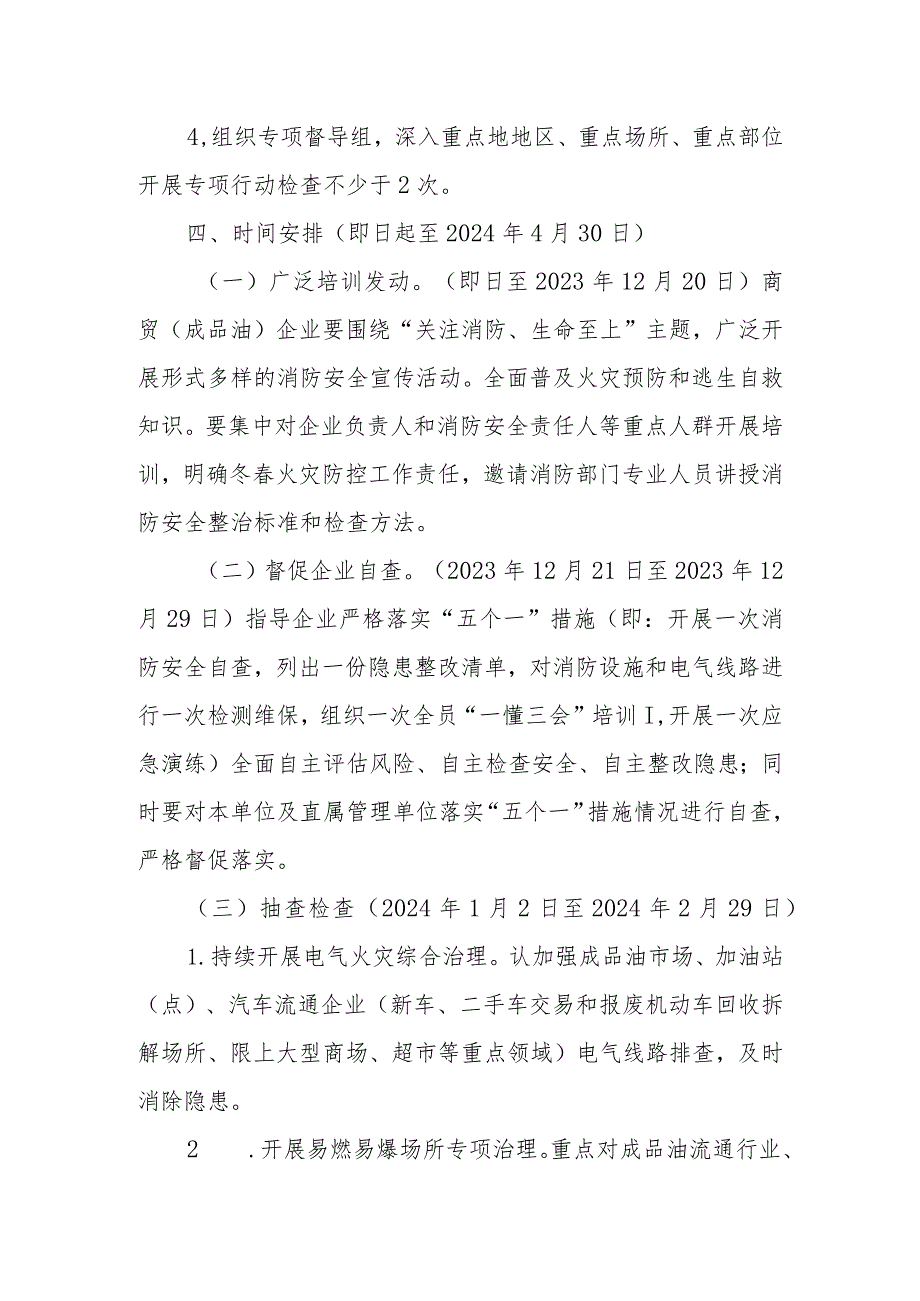 4,组织专项督导组，深入重点地地区、重点场所、重点部位开展专项行动检查不少于2次。

四、时间安排（即日起至2024年4月30日）

（一）广泛培训发动。（即日至2023年12月20日）商贸（成品油）企业要围绕“关注消防、生命至上”主题，广泛开展形式多样的消防安全宣传活动。全面普及火灾预防和逃生自救知识。要集中对企业负责人和消防安全责任人等重点人群开展培训，明确冬春火灾防控工作责任，邀请消防部门专业人员讲授消防安全整治标准和检查方法。

（二）督促企业自查。（2023年12月21日至2023年12月29日）指导企业严格落实“五个一”措施（即：开展一次消防安全自查，列出一份隐患整改清单，对消防设施和电气线路进行一次检测维保，组织一次全员“一懂三会”培训I,开展一次应急演练）全面自主评估风险、自主检查安全、自主整改隐患；同时要对本单位及直属管理单位落实“五个一”措施情况进行自查，严格督促落实。

（三）抽查检查（2024年1月2日至2024年2月29日）

1.持续开展电气火灾综合治理。认加强成品油市场、加油站（点）、汽车流通企业（新车、二手车交易和报废机动车回收拆解场所、限上大型商场、超市等重点领域）电气线路排查，及时消除隐患。

2　.开展易燃易爆场所专项治理。重点对成品油流通行业、